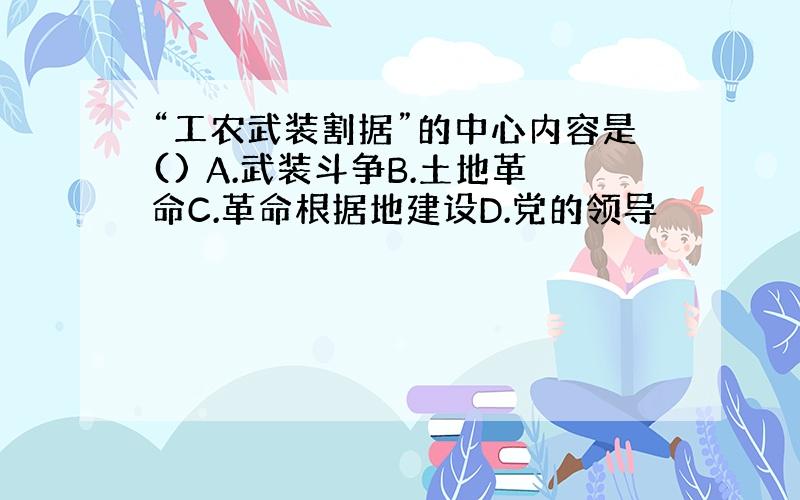 “工农武装割据”的中心内容是() A.武装斗争B.土地革命C.革命根据地建设D.党的领导